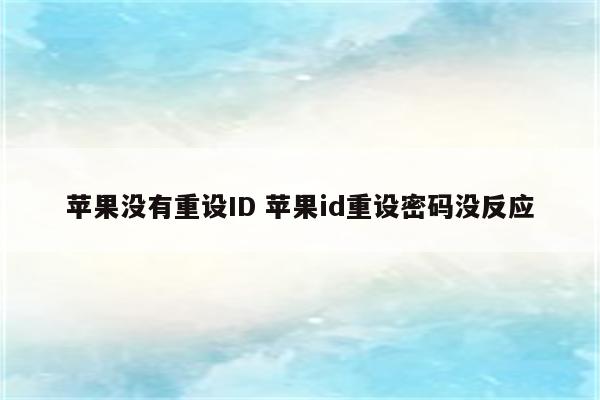 苹果没有重设ID 苹果id重设密码没反应